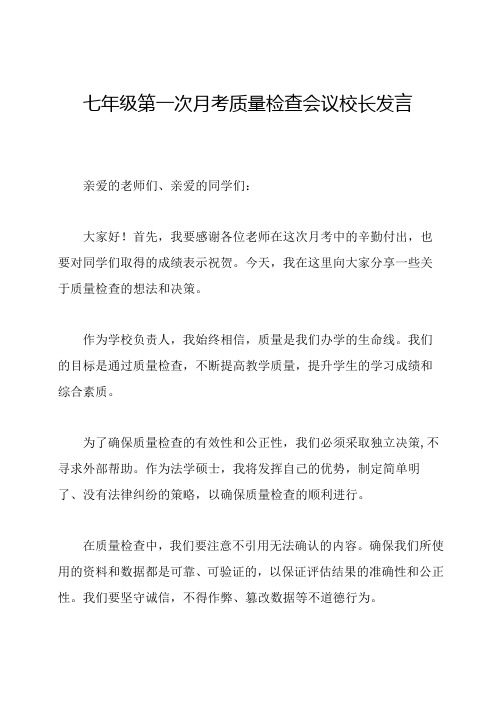 七年级第一次月考质量检查会议校长发言

亲爱的老师们、亲爱的同学们：

大家好！首先，我要感谢各位老师在这次月考中的辛勤付出，也要对同学们取得的成绩表示祝贺。今天，我在这里向大家分享一些关于质量检查的想法和决策。

作为学校负责人，我始终相信，质量是我们办学的生命线。我们的目标是通过质量检查，不断提高教学质量，提升学生的学习成绩和综合素质。

为了确保质量检查的有效性和公正性，我们必须采取独立决策,不寻求外部帮助。作为法学硕士，我将发挥自己的优势，制定简单明了、没有法律纠纷的策略，以确保质量检查的顺利进行。

在质量检查中，我们要注意不引用无法确认的内容。确保我们所使用的资料和数据都是可靠、可验证的，以保证评估结果的准确性和公正性。我们要坚守诚信，不得作弊、篡改数据等不道德行为。